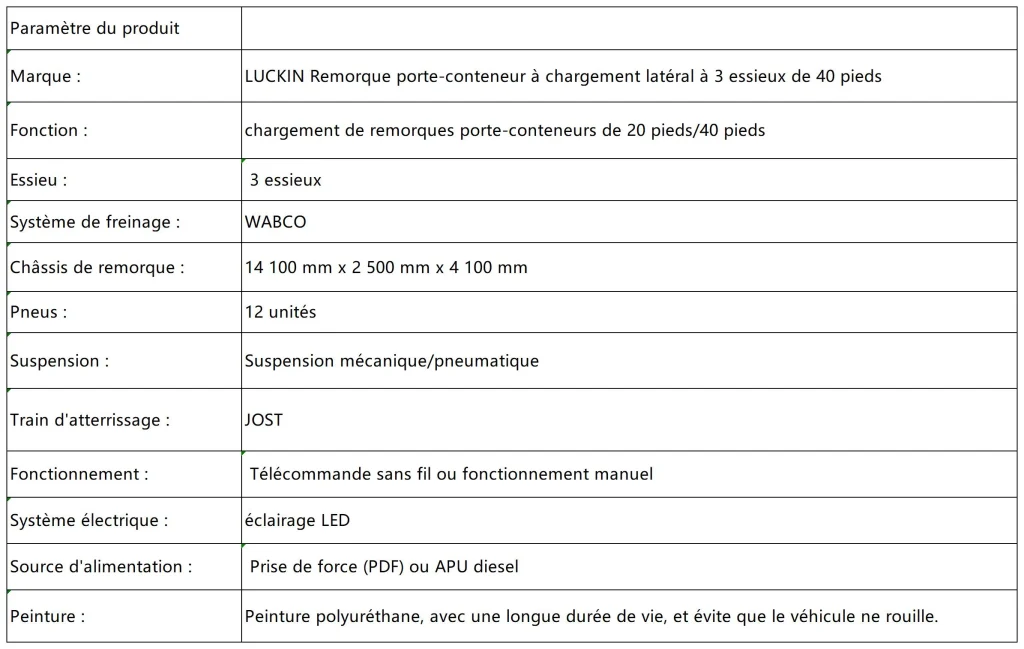 | Paramètre du produit | |
|---|---|
| Marque : | LUCKIN Remorque porte-conteneur à chargement latéral à 3 essieux de 40 pieds |
| Fonction : | chargement de remorques porte-conteneurs de 20 pieds/40 pieds |
| Essieu : | 3 essieux |
| Système de freinage : | WABCO |
| Châssis de remorque : | 14 100 mm x 2 500 mm x 4 100 mm |
| Pneus : | 12 unités |
| Suspension : | Suspension mécanique/pneumatique |
| Train d'atterrissage : | JOST |
| Fonctionnement : | Télécommande sans fil ou fonctionnement manuel |
| Système électrique : | éclairage LED |
| Source d'alimentation : | Prise de force (PDF) ou APU diesel |
| Peinture : | Peinture polyuréthane, avec une longue durée de vie, et évite que le véhicule ne rouille. |